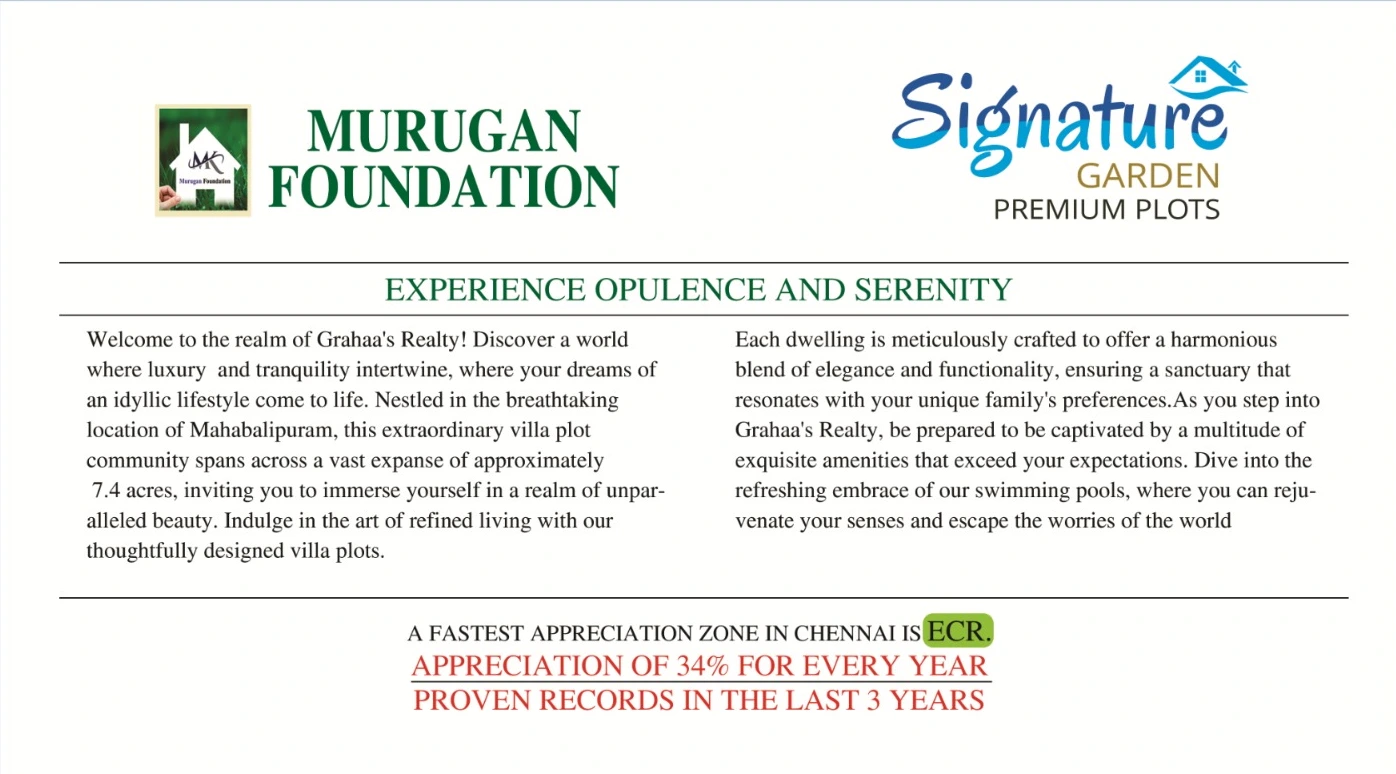 MK
Murugan Foundation

MURUGAN
FOUNDATION

Signature
GARDEN
PREMIUM PLOTS

EXPERIENCE OPULENCE AND SERENITY

Welcome to the realm of Grahaa's Realty! Discover a world where luxury and tranquility intertwine, where your dreams of an idyllic lifestyle come to life. Nestled in the breathtaking location of Mahabalipuram, this extraordinary villa plot community spans across a vast expanse of approximately 7.4 acres, inviting you to immerse yourself in a realm of unparalleled beauty. Indulge in the art of refined living with our thoughtfully designed villa plots.

Each dwelling is meticulously crafted to offer a harmonious blend of elegance and functionality, ensuring a sanctuary that resonates with your unique family's preferences.As you step into Grahaa's Realty, be prepared to be captivated by a multitude of exquisite amenities that exceed your expectations. Dive into the refreshing embrace of our swimming pools, where you can rejuvenate your senses and escape the worries of the world

A FASTEST APPRECIATION ZONE IN CHENNAI IS ECR.
APPRECIATION OF 34% FOR EVERY YEAR
PROVEN RECORDS IN THE LAST 3 YEARS